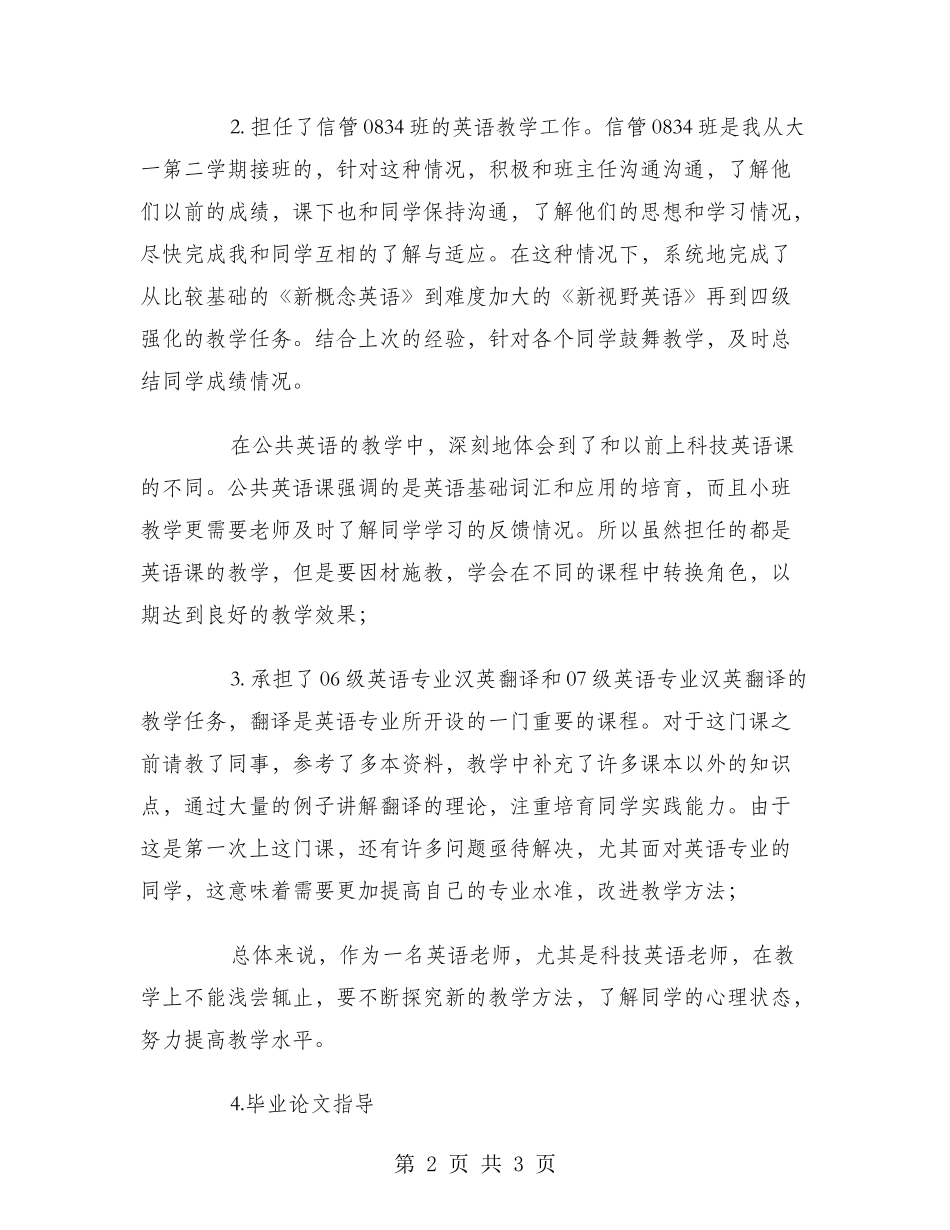 2. 担任了信管 0834 班的英语教学工作。信管 0834 班是我从大一第二学期接班的，针对这种情况，积极和班主任沟通沟通，了解他们以前的成绩，课下也和同学保持沟通，了解他们的思想和学习情况，尽快完成我和同学互相的了解与适应。在这种情况下，系统地完成了从比较基础的《新概念英语》到难度加大的《新视野英语》再到四级强化的教学任务。结合上次的经验，针对各个同学鼓舞教学，及时总结同学成绩情况。

在公共英语的教学中，深刻地体会到了和以前上科技英语课的不同。公共英语课强调的是英语基础词汇和应用的培育，而且小班教学更需要老师及时了解同学学习的反馈情况。所以虽然担任的都是英语课的教学，但是要因材施教，学会在不同的课程中转换角色，以期达到良好的教学效果；

3. 承担了 06 级英语专业汉英翻译和 07 级英语专业汉英翻译的教学任务，翻译是英语专业所开设的一门重要的课程。对于这门课之前请教了同事，参考了多本资料，教学中补充了许多课本以外的知识点，通过大量的例子讲解翻译的理论，注重培育同学实践能力。由于这是第一次上这门课，还有许多问题亟待解决，尤其面对英语专业的同学，这意味着需要更加提高自己的专业水准，改进教学方法；

总体来说，作为一名英语老师，尤其是科技英语老师，在教学上不能浅尝辄止，要不断探究新的教学方法，了解同学的心理状态，努力提高教学水平。

4.毕业论文指导

第 2 页 共 3 页